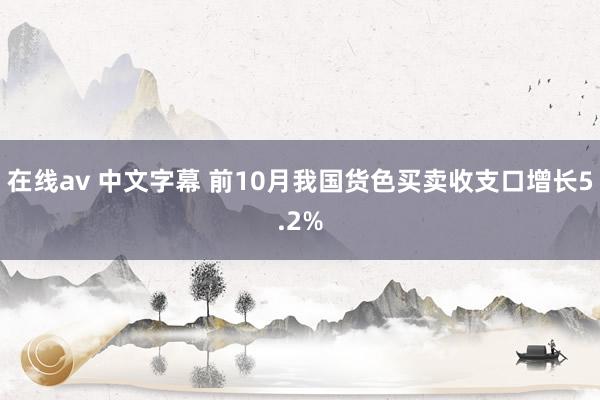 在线av 中文字幕 前10月我国货色买卖收支口增长5.2%